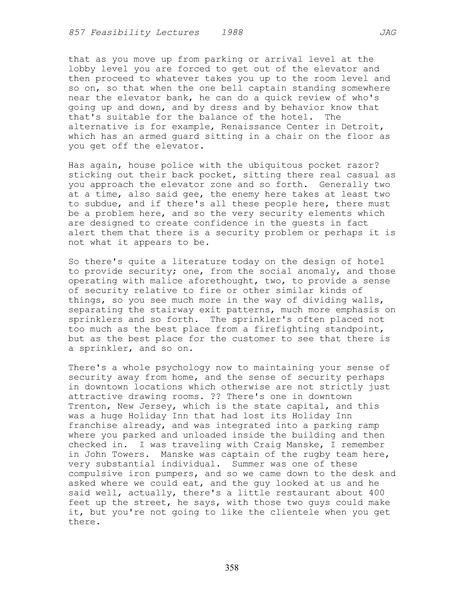 857 Feasibility Lectures 1988 JAG

that as you move up from parking or arrival level at the lobby level you are forced to get out of the elevator and then proceed to whatever takes you up to the room level and so on, so that when the one bell captain standing somewhere near the elevator bank, he can do a quick review of who's going up and down, and by dress and by behavior know that that's suitable for the balance of the hotel. The alternative is for example, Renaissance Center in Detroit, which has an armed guard sitting in a chair on the floor as you get off the elevator.

Has again, house police with the ubiquitous pocket razor? sticking out their back pocket, sitting there real casual as you approach the elevator zone and so forth. Generally two at a time, also said gee, the enemy here takes at least two to subdue, and if there's all these people here, there must be a problem here, and so the very security elements which are designed to create confidence in the guests in fact alert them that there is a security problem or perhaps it is not what it appears to be.

So there's quite a literature today on the design of hotel to provide security; one, from the social anomaly, and those operating with malice aforethought, two, to provide a sense of security relative to fire or other similar kinds of things, so you see much more in the way of dividing walls, separating the stairway exit patterns, much more emphasis on sprinklers and so forth. The sprinkler's often placed not too much as the best place from a firefighting standpoint, but as the best place for the customer to see that there is a sprinkler, and so on.

There's a whole psychology now to maintaining your sense of security away from home, and the sense of security perhaps in downtown locations which otherwise are not strictly just attractive drawing rooms. ?? There's one in downtown Trenton, New Jersey, which is the state capital, and this was a huge Holiday Inn that had lost its Holiday Inn franchise already, and was integrated into a parking ramp where you parked and unloaded inside the building and then checked in. I was traveling with Craig Manske, I remember in John Towers. Manske was captain of the rugby team here, very substantial individual. Summer was one of these compulsive iron pumpers, and so we came down to the desk and asked where we could eat, and the guy looked at us and he said well, actually, there's a little restaurant about 400 feet up the street, he says, with those two guys could make it, but you're not going to like the clientele when you get there.

358